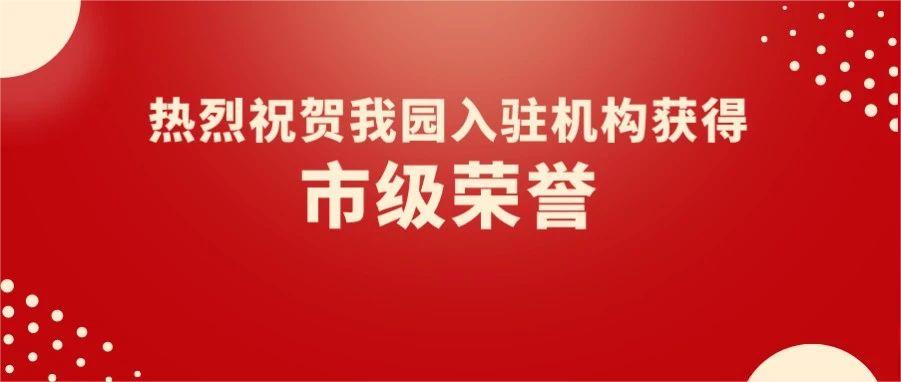 热烈祝贺我园入驻机构获得

市级荣誉